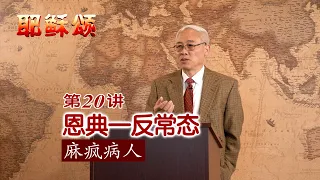 耶稣颂

第20讲
恩典一反常态
麻疯病人